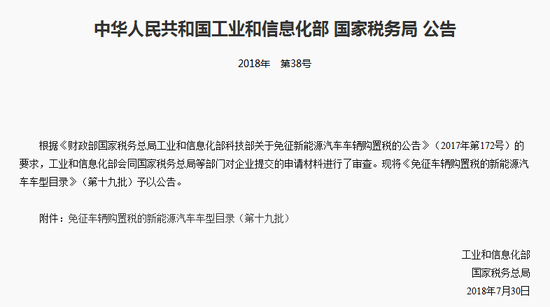 中华人民共和国工业和信息化部 国家税务局 公告

2018年　第38号

根据《财政部国家税务总局工业和信息化部科技部关于免征新能源汽车车辆购置税的公告》（2017年第172号）的要求，工业和信息化部会同国家税务总局等部门对企业提交的申请材料进行了审查。现将《免征车辆购置税的新能源汽车车型目录》（第十九批）予以公告。

附件：免征车辆购置税的新能源汽车车型目录（第十九批）

工业和信息化部
国家税务总局
2018年7月30日